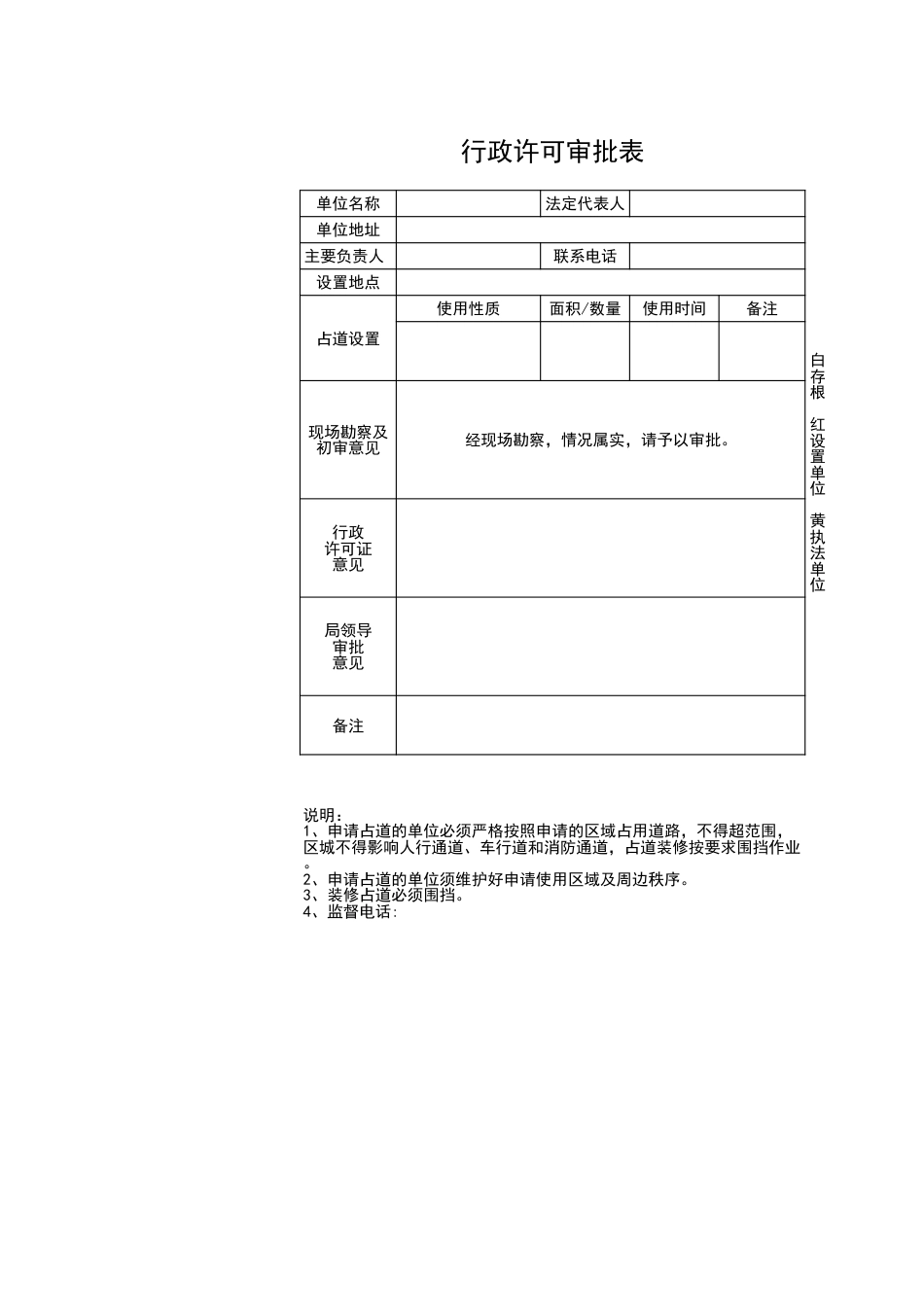 行政许可审批表

| 单位名称 | | 法定代表人 | | |
|---|---|---|---|---|
| 单位地址 | | | | |
| 主要负责人 | | 联系电话 | | |
| 设置地点 | | | | |
| 占道设置 | 使用性质 | 面积/数量 | 使用时间 | 备注 |
| | | | | |
| 现场勘察及初审意见 | 经现场勘察，情况属实，请予以审批。 | | | |
| 行政许可证意见 | | | | |
| 局领导审批意见 | | | | |
| 备注 | | | | |

白存根 红设置单位 黄执法单位

说明：
1、申请占道的单位必须严格按照申请的区域占用道路，不得超范围，区城不得影响人行通道、车行道和消防通道，占道装修按要求围挡作业。
2、申请占道的单位须维护好申请使用区域及周边秩序。
3、装修占道必须围挡。
4、监督电话：